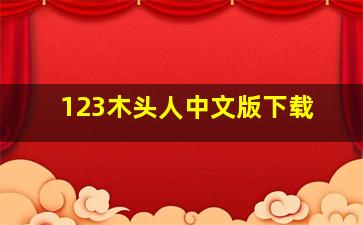 123木头人中文版下载